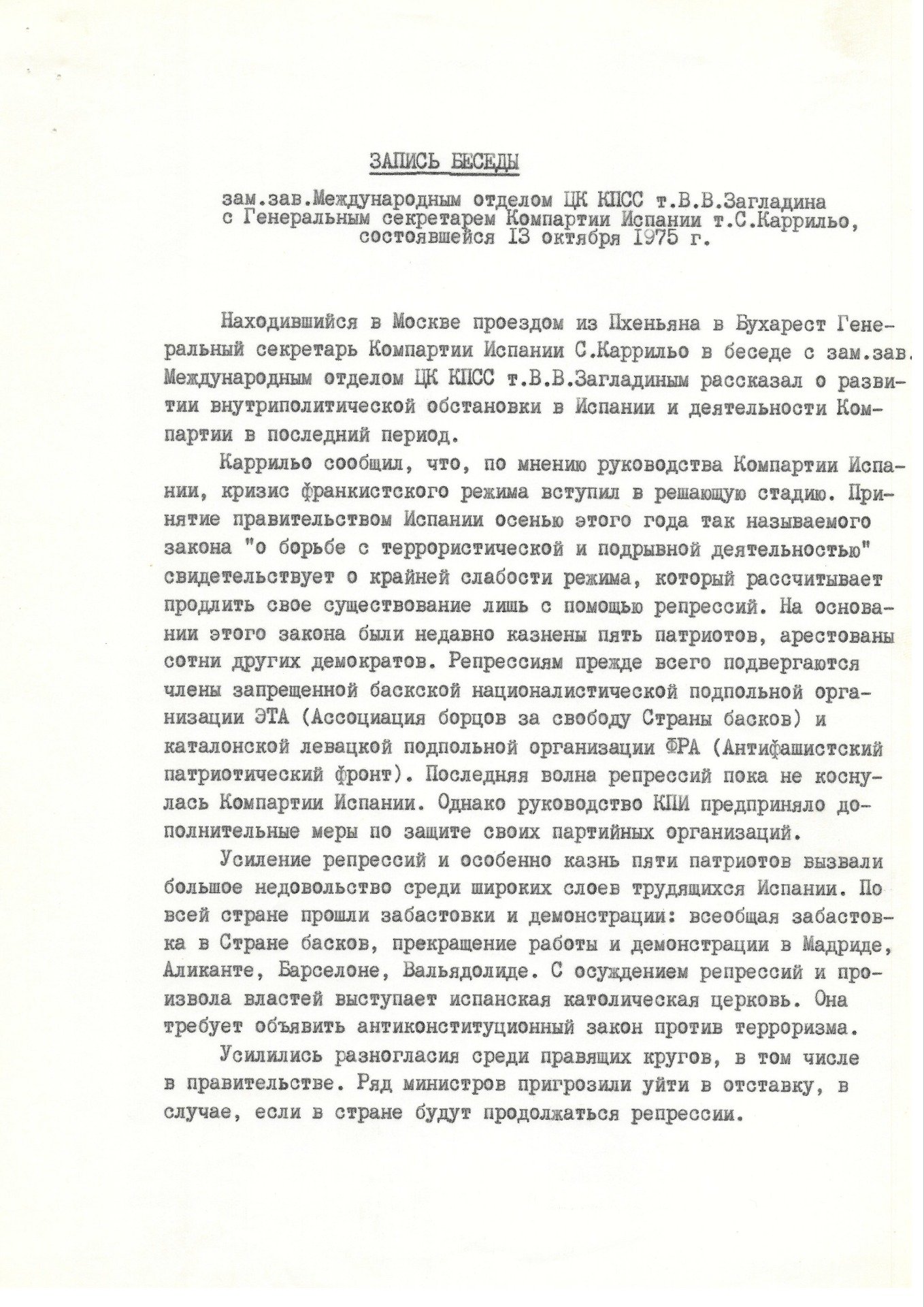 ЗАПИСЬ БЕСЕДЫ

зам.зав.Международным отделом ЦК КПСС т.В.В.Загладина с Генеральным секретарем Компартии Испании т.С.Каррильо, состоявшейся 13 октября 1975 г.

Находившийся в Москве проездом из Пхеньяна в Бухарест Генеральный секретарь Компартии Испании С.Каррильо в беседе с зам.зав. Международным отделом ЦК КПСС т.В.В.Загладиным рассказал о развитии внутриполитической обстановки в Испании и деятельности Компартии в последний период.

Каррильо сообщил, что, по мнению руководства Компартии Испании, кризис франкистского режима вступил в решающую стадию. Принятие правительством Испании осенью этого года так называемого закона "о борьбе с террористической и подрывной деятельностью" свидетельствует о крайней слабости режима, который рассчитывает продлить свое существование лишь с помощью репрессий. На основании этого закона были недавно казнены пять патриотов, арестованы сотни других демократов. Репрессиям прежде всего подвергаются члены запрещенной баскской националистической подпольной организации ЭТА (Ассоциация борцов за свободу Страны басков) и каталонской левацкой подпольной организации ФРА (Антифашистский патриотический фронт). Последняя волна репрессий пока не коснулась Компартии Испании. Однако руководство КПИ предприняло дополнительные меры по защите своих партийных организаций.

Усиление репрессий и особенно казнь пяти патриотов вызвали большое недовольство среди широких слоев трудящихся Испании. По всей стране прошли забастовки и демонстрации: всеобщая забастовка в Стране басков, прекращение работы и демонстрации в Мадриде, Аликанте, Барселоне, Вальядолиде. С осуждением репрессий и произвола властей выступает испанская католическая церковь. Она требует объявить антиконституционный закон против терроризма.

Усилились разногласия среди правящих кругов, в том числе в правительстве. Ряд министров пригрозили уйти в отставку, в случае, если в стране будут продолжаться репрессии.